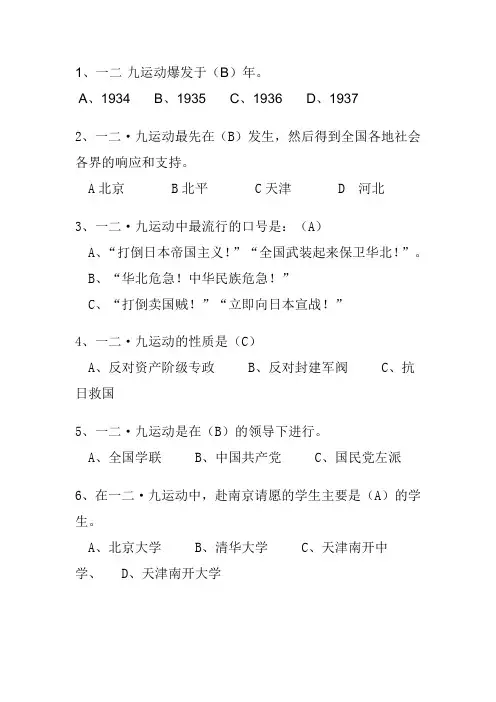 1、一二 九运动爆发于（B）年。
A、1934　B、1935　C、1936　D、1937

2、一二·九运动最先在（B）发生，然后得到全国各地社会各界的响应和支持。
A 北京　B 北平　C 天津　D 河北

3、一二·九运动中最流行的口号是：（A）
A、“打倒日本帝国主义！”“全国武装起来保卫华北！”。
B、“华北危急！中华民族危急！”
C、“打倒卖国贼！”“立即向日本宣战！”

4、一二·九运动的性质是（C）
A、反对资产阶级专政　B、反对封建军阀　C、抗日救国

5、一二·九运动是在（B）的领导下进行。
A、全国学联　B、中国共产党　C、国民党左派

6、在一二·九运动中，赴南京请愿的学生主要是（A）的学生。
A、北京大学　B、清华大学　C、天津南开中学、　D、天津南开大学